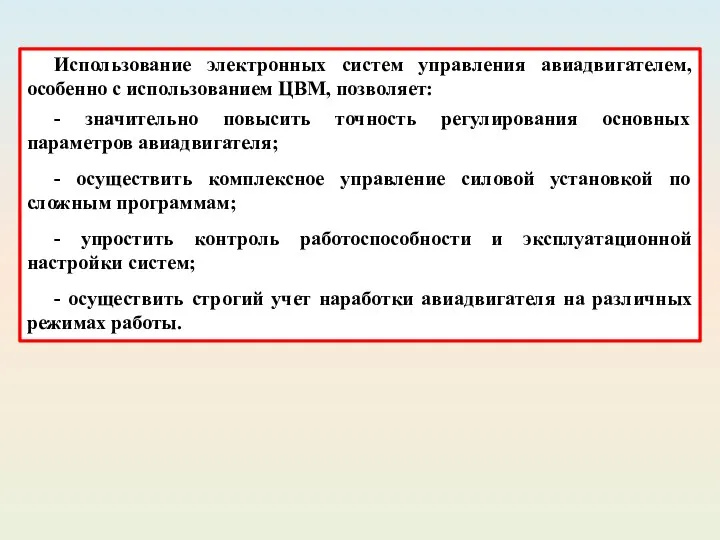 Использование электронных систем управления авиадвигателем, особенно с использованием ЦВМ, позволяет:

- значительно повысить точность регулирования основных параметров авиадвигателя;

- осуществить комплексное управление силовой установкой по сложным программам;

- упростить контроль работоспособности и эксплуатационной настройки систем;

- осуществить строгий учет наработки авиадвигателя на различных режимах работы.